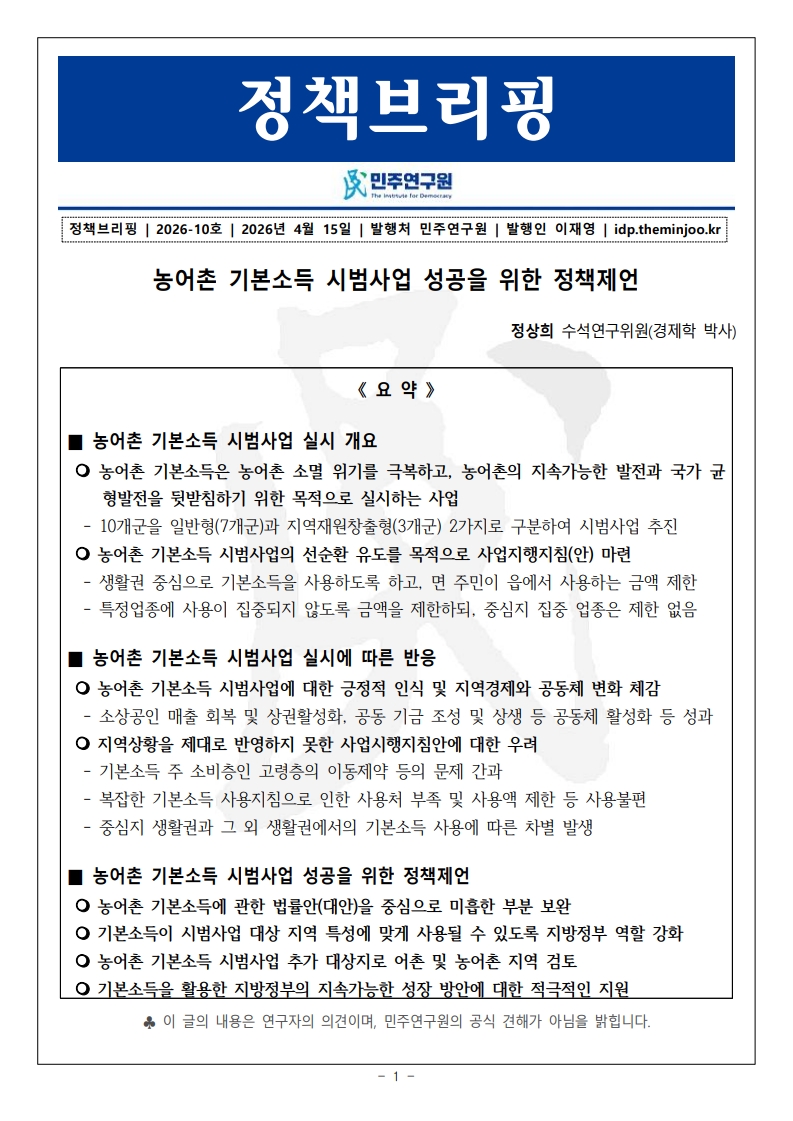 정책브리핑

민주연구원
The Institute for Democracy

정책브리핑 | 2026-10호 | 2026년 4월 15일 | 발행처 민주연구원 | 발행인 이재영 | idp.theminjoo.kr

농어촌 기본소득 시범사업 성공을 위한 정책제언

정상희 수석연구위원(경제학 박사)

《 요 약 》

■ 농어촌 기본소득 시범사업 실시 개요

❍ 농어촌 기본소득은 농어촌 소멸 위기를 극복하고, 농어촌의 지속가능한 발전과 국가 균형발전을 뒷받침하기 위한 목적으로 실시하는 사업

- 10개군을 일반형(7개군)과 지역재원창출형(3개군) 2가지로 구분하여 시범사업 추진

❍ 농어촌 기본소득 시범사업의 선순환 유도를 목적으로 사업지행지침(안) 마련

- 생활권 중심으로 기본소득을 사용하도록 하고, 면 주민이 읍에서 사용하는 금액 제한

- 특정업종에 사용이 집중되지 않도록 금액을 제한하되, 중심지 집중 업종은 제한 없음

■ 농어촌 기본소득 시범사업 실시에 따른 반응

❍ 농어촌 기본소득 시범사업에 대한 긍정적 인식 및 지역경제와 공동체 변화 체감

- 소상공인 매출 회복 및 상권활성화, 공동 기금 조성 및 상생 등 공동체 활성화 등 성과

❍ 지역상황을 제대로 반영하지 못한 사업시행지침안에 대한 우려

- 기본소득 주 소비층인 고령층의 이동제약 등의 문제 간과

- 복잡한 기본소득 사용지침으로 인한 사용처 부족 및 사용액 제한 등 사용불편

- 중심지 생활권과 그 외 생활권에서의 기본소득 사용에 따른 차별 발생

■ 농어촌 기본소득 시범사업 성공을 위한 정책제언

❍ 농어촌 기본소득에 관한 법률안(대안)을 중심으로 미흡한 부분 보완

❍ 기본소득이 시범사업 대상 지역 특성에 맞게 사용될 수 있도록 지방정부 역할 강화

❍ 농어촌 기본소득 시범사업 추가 대상지로 어촌 및 농어촌 지역 검토

❍ 기본소득을 활용한 지방정부의 지속가능한 성장 방안에 대한 적극적인 지원

♣ 이 글의 내용은 연구자의 의견이며, 민주연구원의 공식 견해가 아님을 밝힙니다.

- 1 -